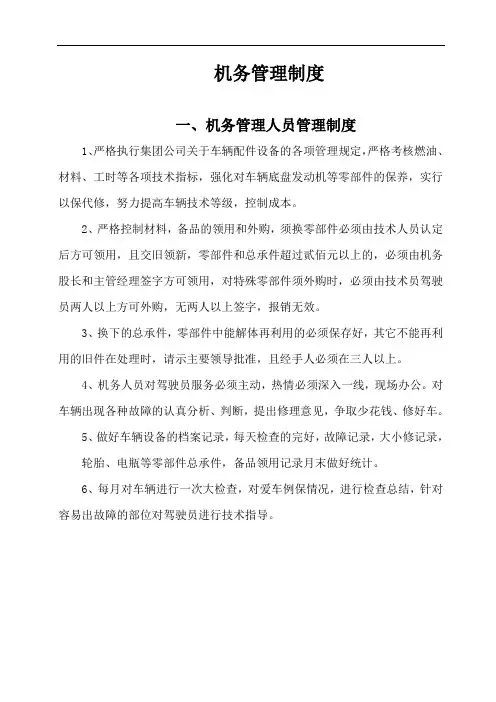 机务管理制度

一、机务管理人员管理制度

1、严格执行集团公司关于车辆配件设备的各项管理规定,严格考核燃油、材料、工时等各项技术指标，强化对车辆底盘发动机等零部件的保养，实行以保代修，努力提高车辆技术等级，控制成本。

2、严格控制材料，备品的领用和外购，须换零部件必须由技术人员认定后方可领用，且交旧领新，零部件和总承件超过贰佰元以上的，必须由机务股长和主管经理签字方可领用，对特殊零部件须外购时，必须由技术员驾驶员两人以上方可外购，无两人以上签字，报销无效。

3、换下的总承件，零部件中能解体再利用的必须保存好，其它不能再利用的旧件在处理时，请示主要领导批准，且经手人必须在三人以上。

4、机务人员对驾驶员服务必须主动，热情必须深入一线，现场办公。对车辆出现各种故障的认真分析、判断，提出修理意见，争取少花钱、修好车。

5、做好车辆设备的档案记录，每天检查的完好，故障记录，大小修记录，轮胎、电瓶等零部件总承件，备品领用记录月末做好统计。

6、每月对车辆进行一次大检查，对爱车例保情况，进行检查总结，针对容易出故障的部位对驾驶员进行技术指导。